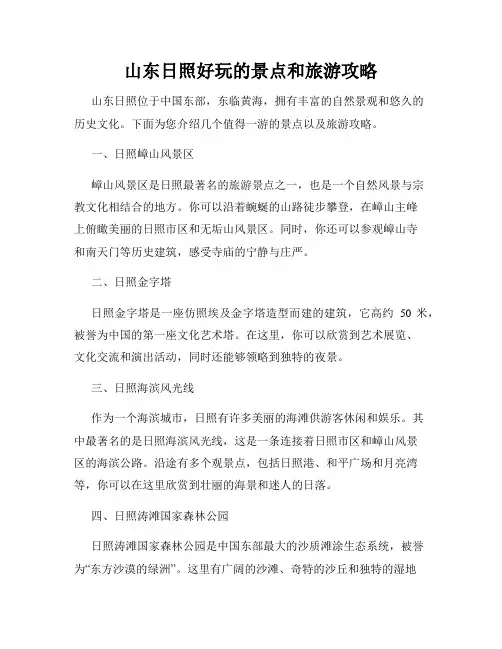 山东日照好玩的景点和旅游攻略

山东日照位于中国东部，东临黄海，拥有丰富的自然景观和悠久的历史文化。下面为您介绍几个值得一游的景点以及旅游攻略。

一、日照嶂山风景区

嶂山风景区是日照最著名的旅游景点之一，也是一个自然风景与宗教文化相结合的地方。你可以沿着蜿蜒的山路徒步攀登，在嶂山主峰上俯瞰美丽的日照市区和无垢山风景区。同时，你还可以参观嶂山寺和南天门等历史建筑，感受寺庙的宁静与庄严。

二、日照金字塔

日照金字塔是一座仿照埃及金字塔造型而建的建筑，它高约 50 米，被誉为中国的第一座文化艺术塔。在这里，你可以欣赏到艺术展览、文化交流和演出活动，同时还能够领略到独特的夜景。

三、日照海滨风光线

作为一个海滨城市，日照有许多美丽的海滩供游客休闲和娱乐。其中最著名的是日照海滨风光线，这是一条连接着日照市区和嶂山风景区的海滨公路。沿途有多个观景点，包括日照港、和平广场和月亮湾等，你可以在这里欣赏到壮丽的海景和迷人的日落。

四、日照涛滩国家森林公园

日照涛滩国家森林公园是中国东部最大的沙质滩涂生态系统，被誉为“东方沙漠的绿洲”。这里有广阔的沙滩、奇特的沙丘和独特的湿地